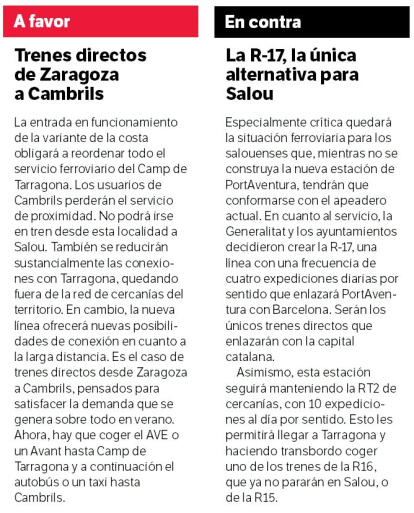 A favor

Trenes directos de Zaragoza a Cambrils

La entrada en funcionamiento de la variante de la costa obligará a reordenar todo el servicio ferroviario del Camp de Tarragona. Los usuarios de Cambrils perderán el servicio de proximidad. No podrá irse en tren desde esta localidad a Salou. También se reducirán sustancialmente las conexiones con Tarragona, quedando fuera de la red de cercanías del territorio. En cambio, la nueva línea ofrecerá nuevas posibilidades de conexión en cuanto a la larga distancia. Es el caso de trenes directos desde Zaragoza a Cambrils, pensados para satisfacer la demanda que se genera sobre todo en verano. Ahora, hay que coger el AVE o un Avant hasta Camp de Tarragona y a continuación el autobús o un taxi hasta Cambrils.

En contra

La R-17, la única alternativa para Salou

Especialmente crítica quedará la situación ferroviaria para los salouenses que, mientras no se construya la nueva estación de PortAventura, tendrán que conformarse con el apeadero actual. En cuanto al servicio, la Generalitat y los ayuntamientos decidieron crear la R-17, una línea con una frecuencia de cuatro expediciones diarias por sentido que enlazará PortAventura con Barcelona. Serán los únicos trenes directos que enlazarán con la capital catalana.

Asimismo, esta estación seguirá manteniendo la RT2 de cercanías, con 10 expediciones al día por sentido. Esto les permitirá llegar a Tarragona y haciendo transbordo coger uno de los trenes de la R16, que ya no pararán en Salou, o de la R15.